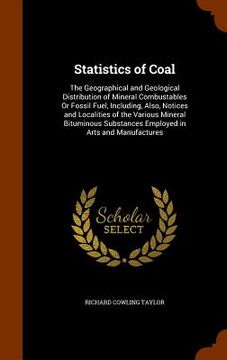 Statistics of Coal

The Geographical and Geological Distribution of Mineral Combustables Or Fossil Fuel, Including, Also, Notices and Localities of the Various Mineral Bituminous Substances Employed in Arts and Manufactures

Scholar
SELECT

RICHARD COWLING TAYLOR